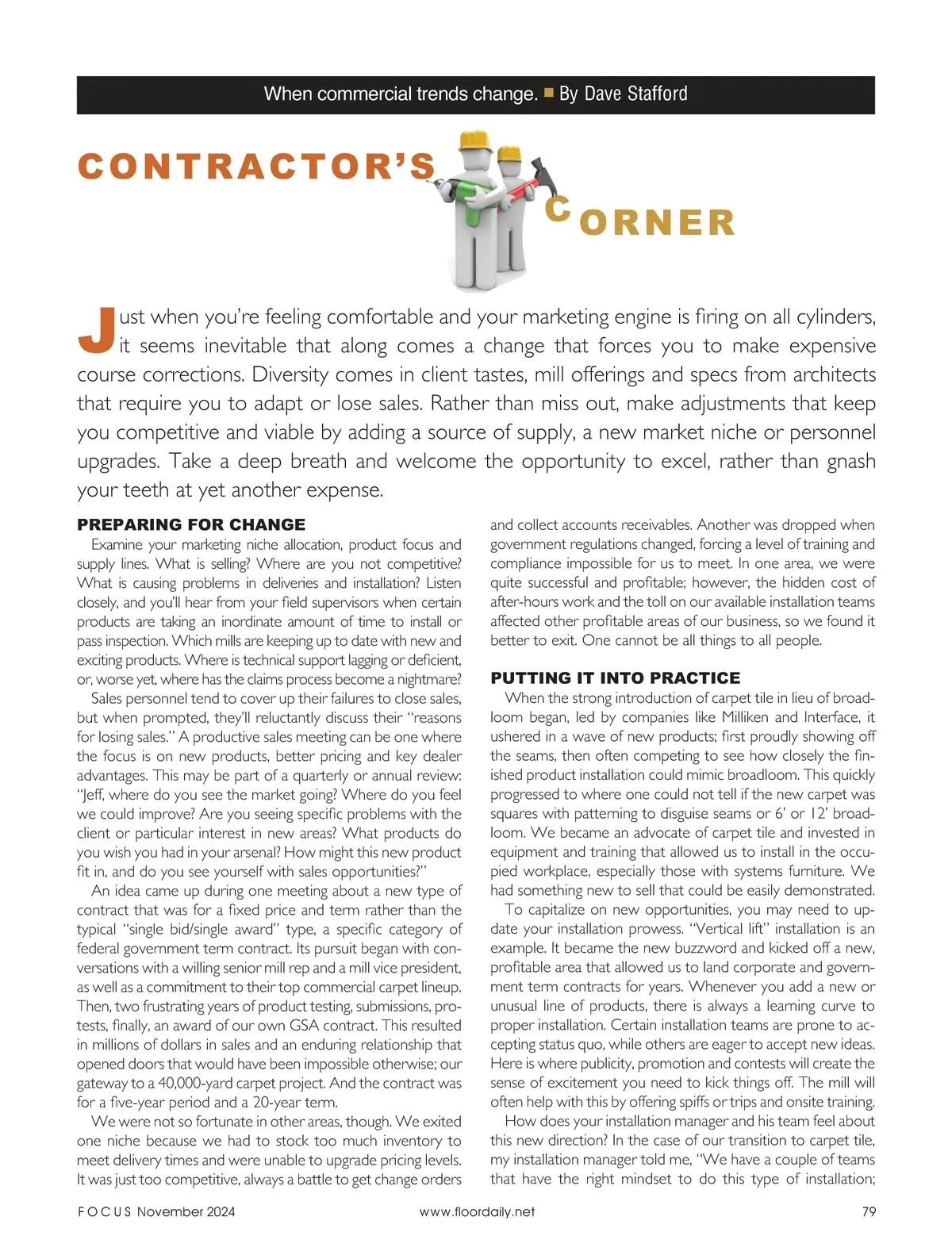 When commercial trends change. ■ By Dave Stafford

CONTRACTOR'S CORNER

Just when you're feeling comfortable and your marketing engine is firing on all cylinders, it seems inevitable that along comes a change that forces you to make expensive course corrections. Diversity comes in client tastes, mill offerings and specs from architects that require you to adapt or lose sales. Rather than miss out, make adjustments that keep you competitive and viable by adding a source of supply, a new market niche or personnel upgrades. Take a deep breath and welcome the opportunity to excel, rather than gnash your teeth at yet another expense.

PREPARING FOR CHANGE

Examine your marketing niche allocation, product focus and supply lines. What is selling? Where are you not competitive? What is causing problems in deliveries and installation? Listen closely, and you'll hear from your field supervisors when certain products are taking an inordinate amount of time to install or pass inspection. Which mills are keeping up to date with new and exciting products. Where is technical support lagging or deficient, or, worse yet, where has the claims process become a nightmare?

Sales personnel tend to cover up their failures to close sales, but when prompted, they'll reluctantly discuss their "reasons for losing sales." A productive sales meeting can be one where the focus is on new products, better pricing and key dealer advantages. This may be part of a quarterly or annual review: "Jeff, where do you see the market going? Where do you feel we could improve? Are you seeing specific problems with the client or particular interest in new areas? What products do you wish you had in your arsenal? How might this new product fit in, and do you see yourself with sales opportunities?"

An idea came up during one meeting about a new type of contract that was for a fixed price and term rather than the typical "single bid/single award" type, a specific category of federal government term contract. Its pursuit began with conversations with a willing senior mill rep and a mill vice president, as well as a commitment to their top commercial carpet lineup. Then, two frustrating years of product testing, submissions, protests, finally, an award of our own GSA contract. This resulted in millions of dollars in sales and an enduring relationship that opened doors that would have been impossible otherwise; our gateway to a 40,000-yard carpet project. And the contract was for a five-year period and a 20-year term.

We were not so fortunate in other areas, though. We exited one niche because we had to stock too much inventory to meet delivery times and were unable to upgrade pricing levels. It was just too competitive, always a battle to get change orders and collect accounts receivables. Another was dropped when government regulations changed, forcing a level of training and compliance impossible for us to meet. In one area, we were quite successful and profitable; however, the hidden cost of after-hours work and the toll on our available installation teams affected other profitable areas of our business, so we found it better to exit. One cannot be all things to all people.

PUTTING IT INTO PRACTICE

When the strong introduction of carpet tile in lieu of broadloom began, led by companies like Milliken and Interface, it ushered in a wave of new products; first proudly showing off the seams, then often competing to see how closely the finished product installation could mimic broadloom. This quickly progressed to where one could not tell if the new carpet was squares with patterning to disguise seams or 6' or 12' broadloom. We became an advocate of carpet tile and invested in equipment and training that allowed us to install in the occupied workplace, especially those with systems furniture. We had something new to sell that could be easily demonstrated.

To capitalize on new opportunities, you may need to update your installation prowess. "Vertical lift" installation is an example. It became the new buzzword and kicked off a new, profitable area that allowed us to land corporate and government term contracts for years. Whenever you add a new or unusual line of products, there is always a learning curve to proper installation. Certain installation teams are prone to accepting status quo, while others are eager to accept new ideas. Here is where publicity, promotion and contests will create the sense of excitement you need to kick things off. The mill will often help with this by offering spiffs or trips and onsite training.

How does your installation manager and his team feel about this new direction? In the case of our transition to carpet tile, my installation manager told me, "We have a couple of teams that have the right mindset to do this type of installation;

FOCUS November 2024 www.floordaily.net 79